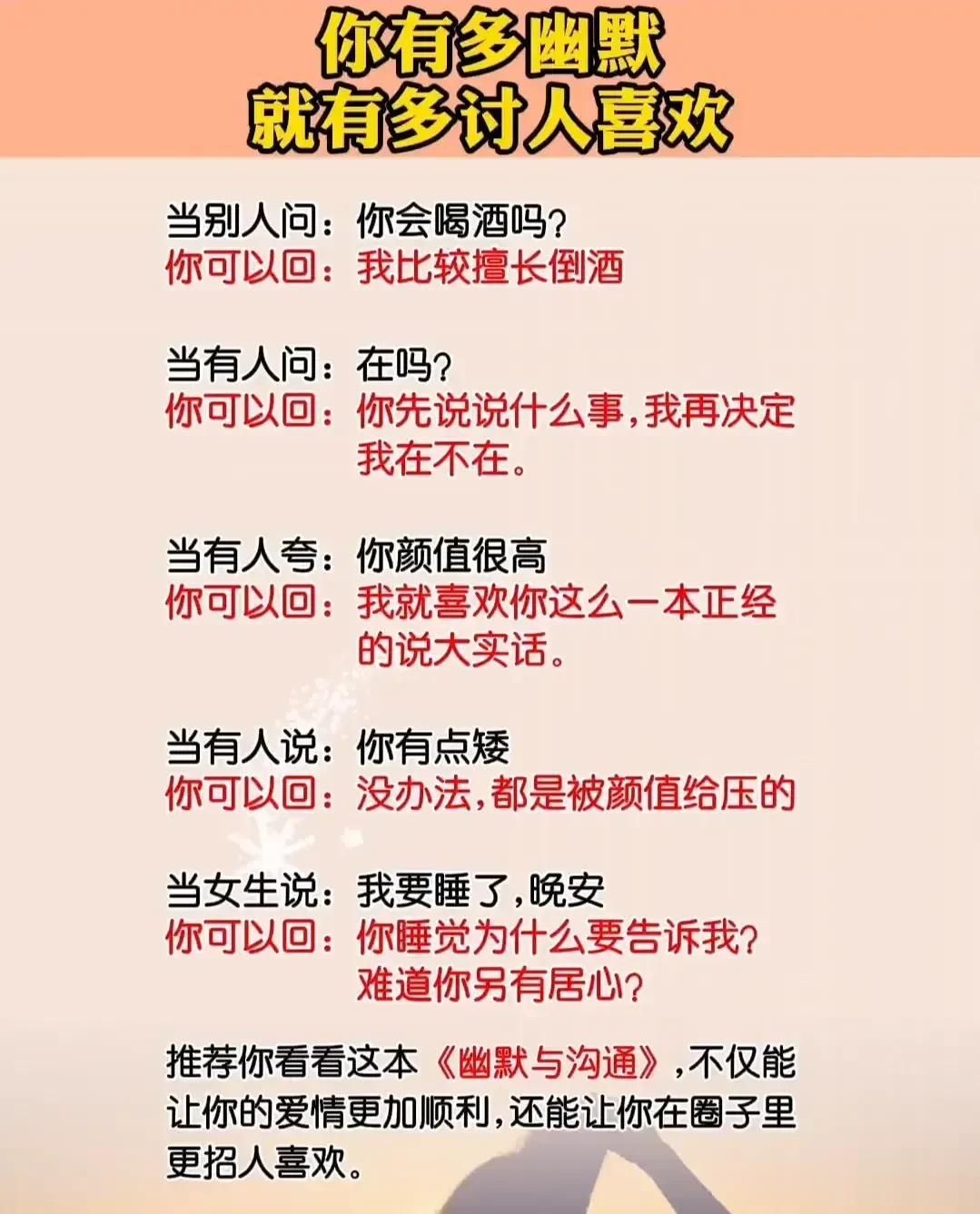 你有多幽默
就有多讨人喜欢

当别人问：你会喝酒吗？
你可以回：我比较擅长倒酒

当有人问：在吗？
你可以回：你先说说什么事，我再决定我在不在。

当有人夸：你颜值很高
你可以回：我就喜欢你这么一本正经的说大实话。

当有人说：你有点矮
你可以回：没办法，都是被颜值给压的

当女生说：我要睡了，晚安
你可以回：你睡觉为什么要告诉我？难道你另有居心？

推荐你看看这本《幽默与沟通》，不仅能让你的爱情更加顺利，还能让你在圈子里更招人喜欢。